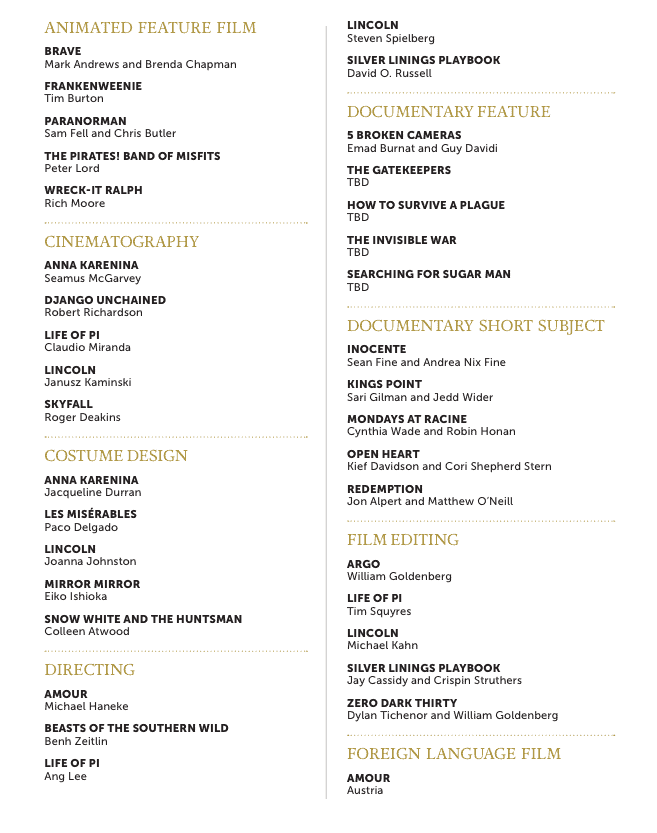 ANIMATED FEATURE FILM

BRAVE
Mark Andrews and Brenda Chapman

FRANKENWEENIE
Tim Burton

PARANORMAN
Sam Fell and Chris Butler

THE PIRATES! BAND OF MISFITS
Peter Lord

WRECK-IT RALPH
Rich Moore

CINEMATOGRAPHY

ANNA KARENINA
Seamus McGarvey

DJANGO UNCHAINED
Robert Richardson

LIFE OF PI
Claudio Miranda

LINCOLN
Janusz Kaminski

SKYFALL
Roger Deakins

COSTUME DESIGN

ANNA KARENINA
Jacqueline Durran

LES MISÉRABLES
Paco Delgado

LINCOLN
Joanna Johnston

MIRROR MIRROR
Eiko Ishioka

SNOW WHITE AND THE HUNTSMAN
Colleen Atwood

DIRECTING

AMOUR
Michael Haneke

BEASTS OF THE SOUTHERN WILD
Benh Zeitlin

LIFE OF PI
Ang Lee

LINCOLN
Steven Spielberg

SILVER LININGS PLAYBOOK
David O. Russell

DOCUMENTARY FEATURE

5 BROKEN CAMERAS
Emad Burnat and Guy Davidi

THE GATEKEEPERS
TBD

HOW TO SURVIVE A PLAGUE
TBD

THE INVISIBLE WAR
TBD

SEARCHING FOR SUGAR MAN
TBD

DOCUMENTARY SHORT SUBJECT

INOCENTE
Sean Fine and Andrea Nix Fine

KINGS POINT
Sari Gilman and Jedd Wider

MONDAYS AT RACINE
Cynthia Wade and Robin Honan

OPEN HEART
Kief Davidson and Cori Shepherd Stern

REDEMPTION
Jon Alpert and Matthew O'Neill

FILM EDITING

ARGO
William Goldenberg

LIFE OF PI
Tim Squyres

LINCOLN
Michael Kahn

SILVER LININGS PLAYBOOK
Jay Cassidy and Crispin Struthers

ZERO DARK THIRTY
Dylan Tichenor and William Goldenberg

FOREIGN LANGUAGE FILM

AMOUR
Austria